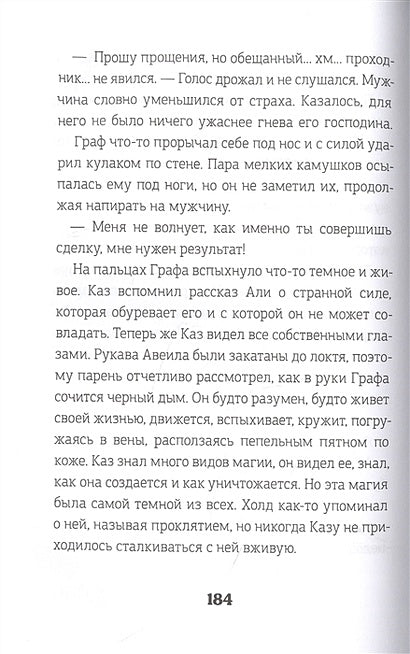 — Прошу прощения, но обещанный... хм... проходник... не явился. — Голос дрожал и не слушался. Мужчина словно уменьшился от страха. Казалось, для него не было ничего ужаснее гнева его господина.

Граф что-то прорычал себе под нос и с силой ударил кулаком по стене. Пара мелких камушков осыпалась ему под ноги, но он не заметил их, продолжая напирать на мужчину.

— Меня не волнует, как именно ты совершишь сделку, мне нужен результат!

На пальцах Графа вспыхнуло что-то темное и живое. Каз вспомнил рассказ Али о странной силе, которая обуревает его и с которой он не может совладать. Теперь же Каз видел все собственными глазами. Рукава Авеила были закатаны до локтя, поэтому парень отчетливо рассмотрел, как в руки Графа сочится черный дым. Он будто разумен, будто живет своей жизнью, движется, вспыхивает, кружит, погружаясь в вены, расползаясь пепельным пятном по коже. Каз знал много видов магии, он видел ее, знал, как она создается и как уничтожается. Но эта магия была самой темной из всех. Холд как-то упоминал о ней, называя проклятием, но никогда Казу не приходилось сталкиваться с ней вживую.

184